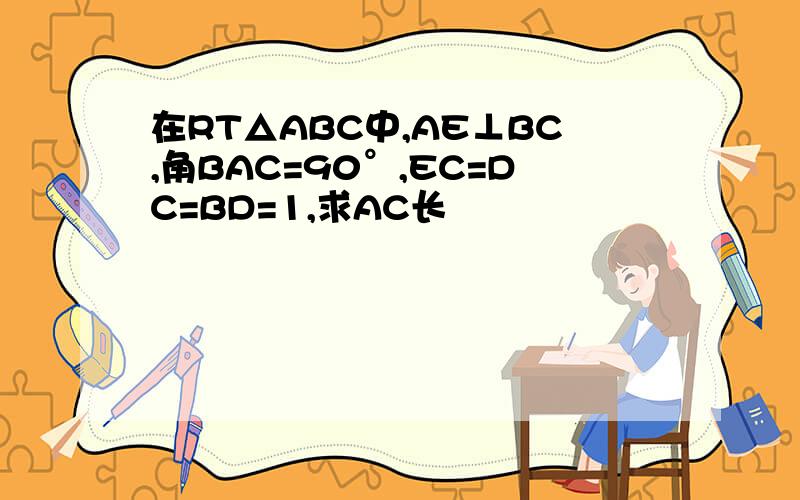 在RT△ABC中,AE⊥BC,角BAC=90°,EC=DC=BD=1,求AC长